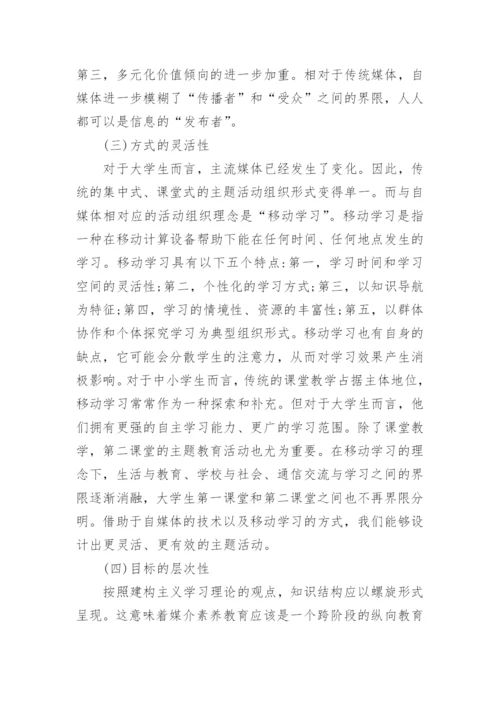 第三，多元化价值倾向的进一步加重。相对于传统媒体，自媒体进一步模糊了“传播者”和“受众”之间的界限，人人都可以是信息的“发布者”。

(三)方式的灵活性

对于大学生而言，主流媒体已经发生了变化。因此，传统的集中式、课堂式的主题活动组织形式变得单一。而与自媒体相对应的活动组织理念是“移动学习”。移动学习是指一种在移动计算设备帮助下能在任何时间、任何地点发生的学习。移动学习具有以下五个特点：第一，学习时间和学习空间的灵活性；第二，个性化的学习方式；第三，以知识导航为特征；第四，学习的情境性、资源的丰富性；第五，以群体协作和个体探究学习为典型组织形式。移动学习也有自身的缺点，它可能会分散学生的注意力，从而对学习效果产生消极影响。对于中小学生而言，传统的课堂教学占据主体地位，移动学习常常作为一种探索和补充。但对于大学生而言，他们拥有更强的自主学习能力、更广的学习范围。除了课堂教学，第二课堂的主题教育活动也尤为重要。在移动学习的理念下，生活与教育、学校与社会、通信交流与学习之间的界限逐渐消融，大学生第一课堂和第二课堂之间也不再界限分明。借助于自媒体的技术以及移动学习的方式，我们能够设计出更灵活、更有效的主题活动。

(四)目标的层次性

按照建构主义学习理论的观点，知识结构应以螺旋形式呈现。这意味着媒介素养教育应该是一个跨阶段的纵向教育